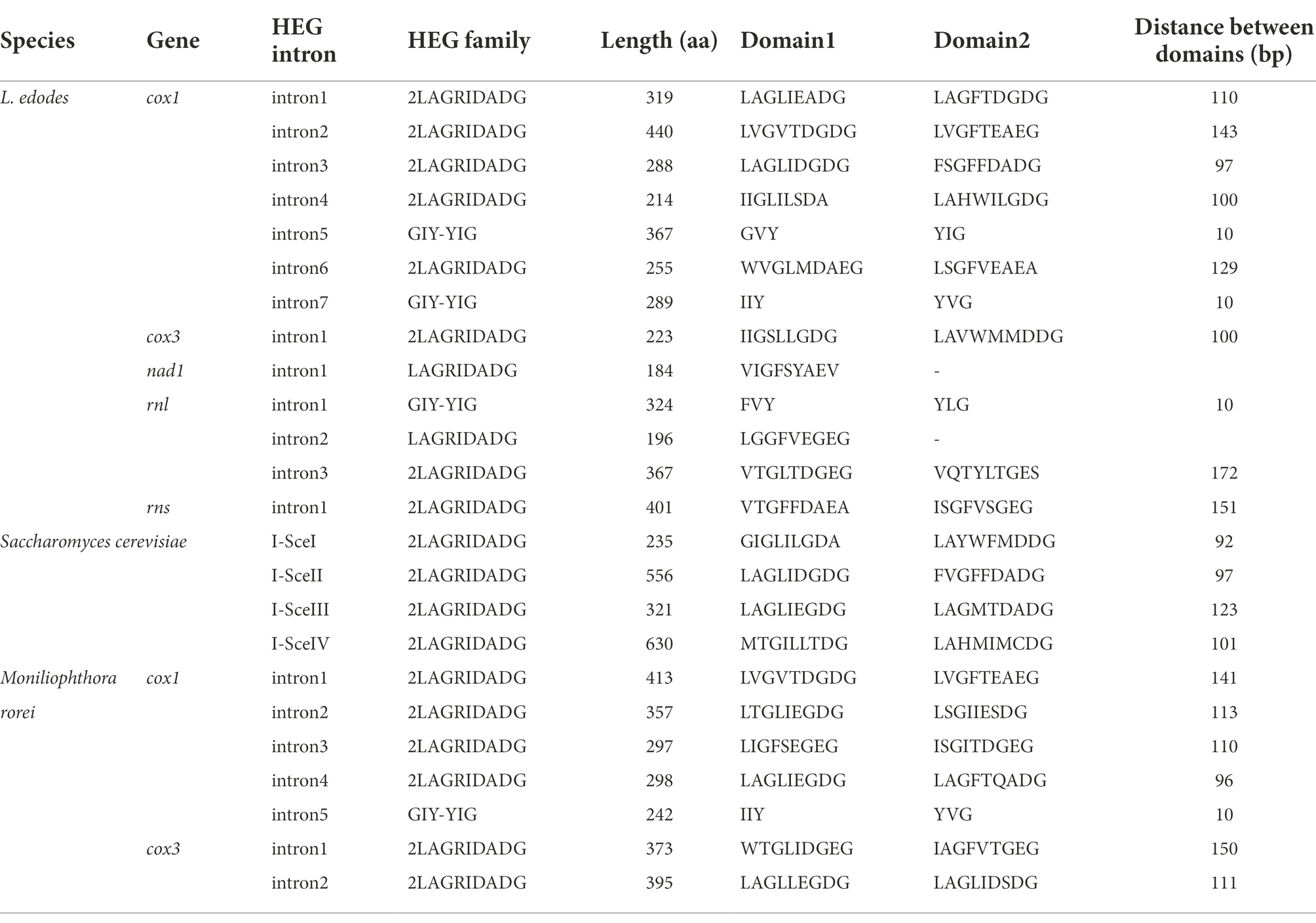 | Species | Gene | HEG intron | HEG family | Length (aa) | Domain1 | Domain2 | Distance between domains (bp) |
|---|---|---|---|---|---|---|---|
| L. edodes | cox1 | intron1 | 2LAGRIDADG | 319 | LAGLIEADG | LAGFTDGDG | 110 |
| | | intron2 | 2LAGRIDADG | 440 | LVGVTDGDG | LVGFTEAEG | 143 |
| | | intron3 | 2LAGRIDADG | 288 | LAGLIDGDG | FSGFFDADG | 97 |
| | | intron4 | 2LAGRIDADG | 214 | IIGLILSDA | LAHWILGDG | 100 |
| | | intron5 | GIY-YIG | 367 | GVY | YIG | 10 |
| | | intron6 | 2LAGRIDADG | 255 | WVGLMDAEG | LSGFVEAEA | 129 |
| | | intron7 | GIY-YIG | 289 | IIY | YVG | 10 |
| | cox3 | intron1 | 2LAGRIDADG | 223 | IIGSLLGDG | LAVWMMDDG | 100 |
| | nad1 | intron1 | LAGRIDADG | 184 | VIGFSYAEV | - | |
| | rnl | intron1 | GIY-YIG | 324 | FVY | YLG | 10 |
| | | intron2 | LAGRIDADG | 196 | LGGFVEGEG | - | |
| | | intron3 | 2LAGRIDADG | 367 | VTGLTDGEG | VQTYLTGES | 172 |
| | rns | intron1 | 2LAGRIDADG | 401 | VTGFFDAEA | ISGFVSGEG | 151 |
| Saccharomyces cerevisiae | | I-SceI | 2LAGRIDADG | 235 | GIGLILGDA | LAYWFMDDG | 92 |
| | | I-SceII | 2LAGRIDADG | 556 | LAGLIDGDG | FVGFFDADG | 97 |
| | | I-SceIII | 2LAGRIDADG | 321 | LAGLIEGDG | LAGMTDADG | 123 |
| | | I-SceIV | 2LAGRIDADG | 630 | MTGILLTDG | LAHMIMCDG | 101 |
| Moniliophthora rorei | cox1 | intron1 | 2LAGRIDADG | 413 | LVGVTDGDG | LVGFTEAEG | 141 |
| | | intron2 | 2LAGRIDADG | 357 | LTGLIEGDG | LSGIIESDG | 113 |
| | | intron3 | 2LAGRIDADG | 297 | LIGFSEGEG | ISGITDGEG | 110 |
| | | intron4 | 2LAGRIDADG | 298 | LAGLIEGDG | LAGFTQADG | 96 |
| | | intron5 | GIY-YIG | 242 | IIY | YVG | 10 |
| | cox3 | intron1 | 2LAGRIDADG | 373 | WTGLIDGEG | IAGFVTGEG | 150 |
| | | intron2 | 2LAGRIDADG | 395 | LAGLLEGDG | LAGLIDSDG | 111 |